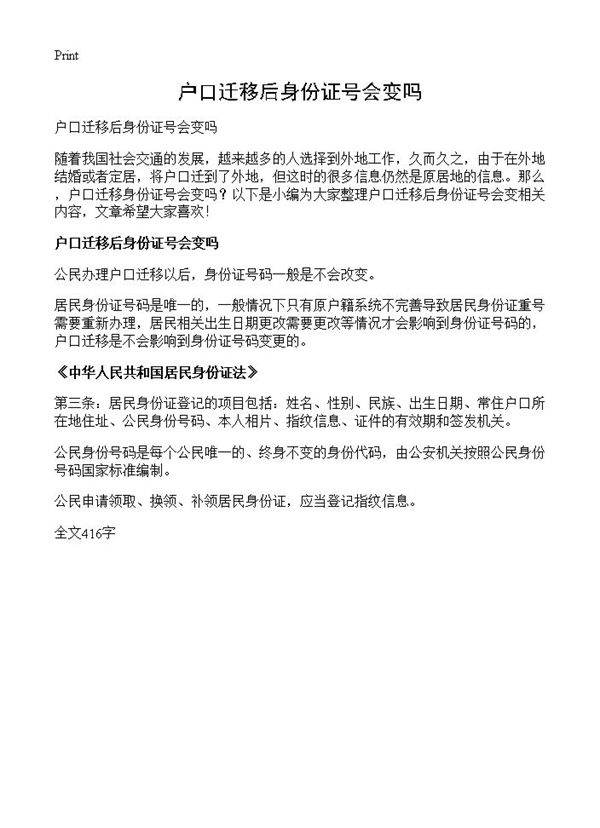 Print

户口迁移后身份证号会变吗

户口迁移后身份证号会变吗

随着我国社会交通的发展，越来越多的人选择到外地工作，久而久之，由于在外地结婚或者定居，将户口迁到了外地，但这时的很多信息仍然是原居地的信息。那么，户口迁移身份证号会变吗？以下是小编为大家整理户口迁移后身份证号会变相关内容，文章希望大家喜欢！

户口迁移后身份证号会变吗

公民办理户口迁移以后，身份证号码一般是不会改变。

居民身份证号码是唯一的，一般情况下只有原户籍系统不完善导致居民身份证重号需要重新办理，居民相关出生日期更改需要更改等情况才会影响到身份证号码的，户口迁移是不会影响到身份证号码变更的。

《中华人民共和国居民身份证法》

第三条：居民身份证登记的项目包括：姓名、性别、民族、出生日期、常住户口所在地住址、公民身份号码、本人相片、指纹信息、证件的有效期和签发机关。

公民身份号码是每个公民唯一的、终身不变的身份代码，由公安机关按照公民身份号码国家标准编制。

公民申请领取、换领、补领居民身份证，应当登记指纹信息。

全文416字